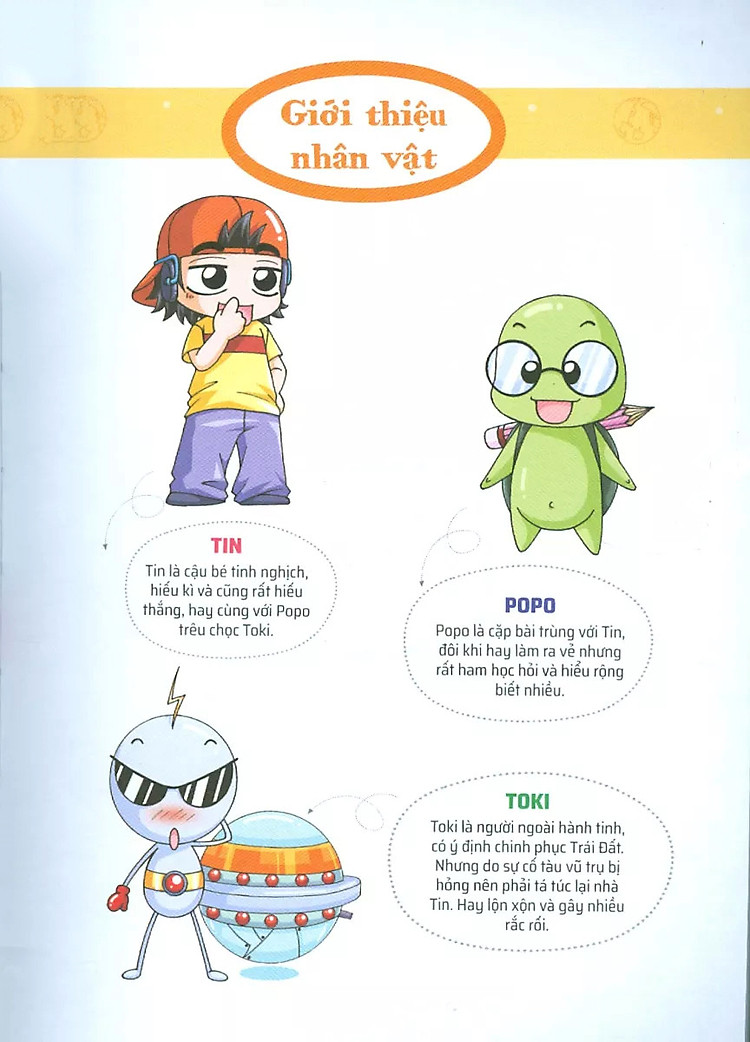 Giới thiệu nhân vật

TIN

Tin là cậu bé tinh nghịch, hiếu kì và cũng rất hiếu thắng, hay cùng với Popo trêu chọc Toki.

POPO

Popo là cặp bài trùng với Tin, đôi khi hay làm ra vẻ nhưng rất ham học hỏi và hiểu rộng biết nhiều.

TOKI

Toki là người ngoài hành tinh, có ý định chinh phục Trái Đất. Nhưng do sự cố tàu vũ trụ bị hỏng nên phải tá túc lại nhà Tin. Hay lộn xộn và gây nhiều rắc rối.